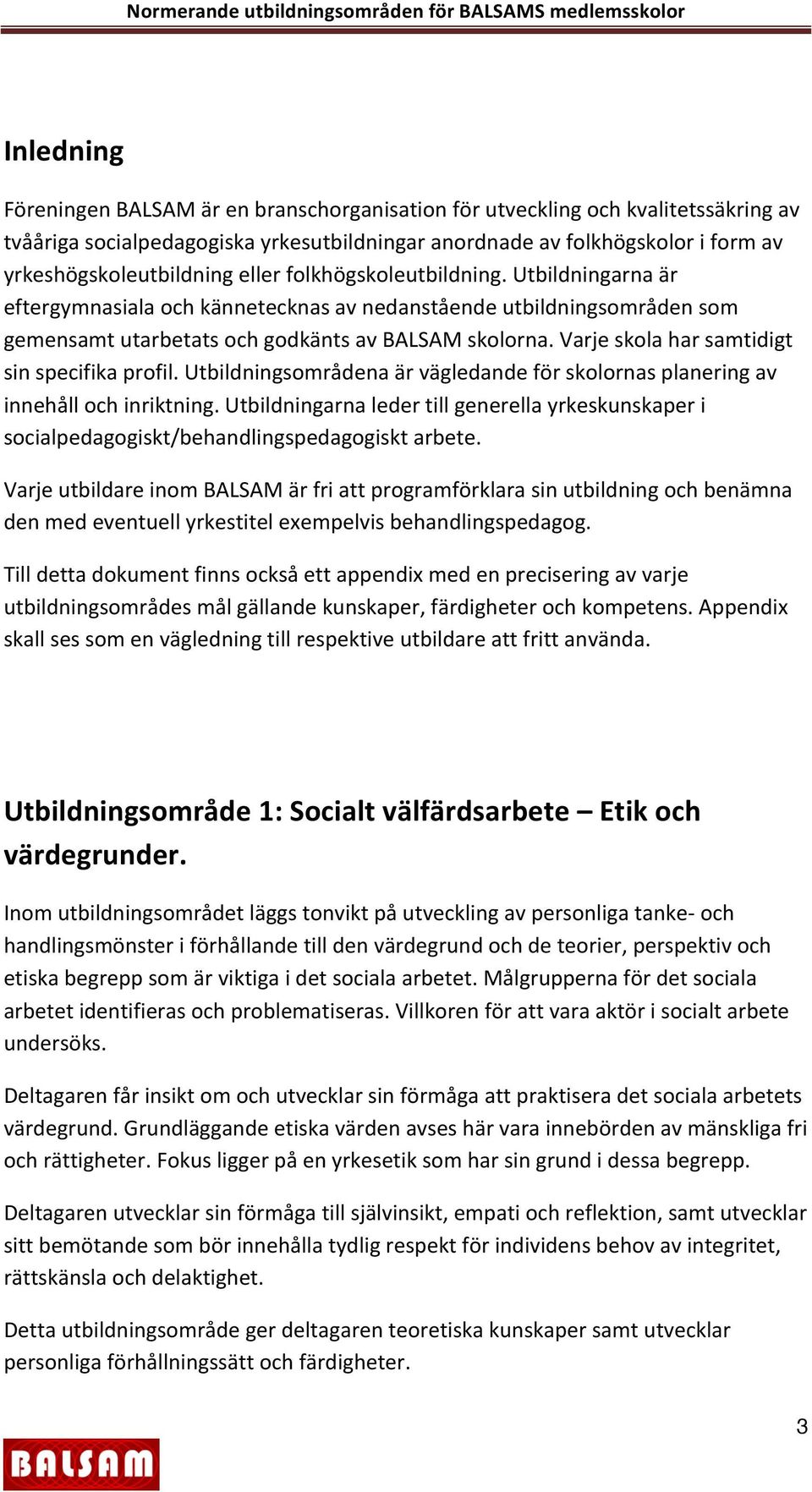 Normerande utbildningsområden för BALSAMS medlemsskolor

Inledning

Föreningen BALSAM är en branschorganisation för utveckling och kvalitetssäkring av tvååriga socialpedagogiska yrkesutbildningar anordnade av folkhögskolor i form av yrkeshögskoleutbildning eller folkhögskoleutbildning. Utbildningarna är eftergymnasiala och kännetecknas av nedanstående utbildningsområden som gemensamt utarbetats och godkänts av BALSAM skolorna. Varje skola har samtidigt sin specifika profil. Utbildningsområdena är vägledande för skolornas planering av innehåll och inriktning. Utbildningarna leder till generella yrkeskunskaper i socialpedagogiskt/behandlingspedagogiskt arbete.

Varje utbildare inom BALSAM är fri att programförklara sin utbildning och benämna den med eventuell yrkestitel exempelvis behandlingspedagog.

Till detta dokument finns också ett appendix med en precisering av varje utbildningsområdes mål gällande kunskaper, färdigheter och kompetens. Appendix skall ses som en vägledning till respektive utbildare att fritt använda.

Utbildningsområde 1: Socialt välfärdsarbete – Etik och värdegrunder.

Inom utbildningsområdet läggs tonvikt på utveckling av personliga tanke- och handlingsmönster i förhållande till den värdegrund och de teorier, perspektiv och etiska begrepp som är viktiga i det sociala arbetet. Målgrupperna för det sociala arbetet identifieras och problematiseras. Villkoren för att vara aktör i socialt arbete undersöks.

Deltagaren får insikt om och utvecklar sin förmåga att praktisera det sociala arbetets värdegrund. Grundläggande etiska värden avses här vara innebörden av mänskliga fri och rättigheter. Fokus ligger på en yrkesetik som har sin grund i dessa begrepp.

Deltagaren utvecklar sin förmåga till självinsikt, empati och reflektion, samt utvecklar sitt bemötande som bör innehålla tydlig respekt för individens behov av integritet, rättskänsla och delaktighet.

Detta utbildningsområde ger deltagaren teoretiska kunskaper samt utvecklar personliga förhållningssätt och färdigheter.

3

BALSAM